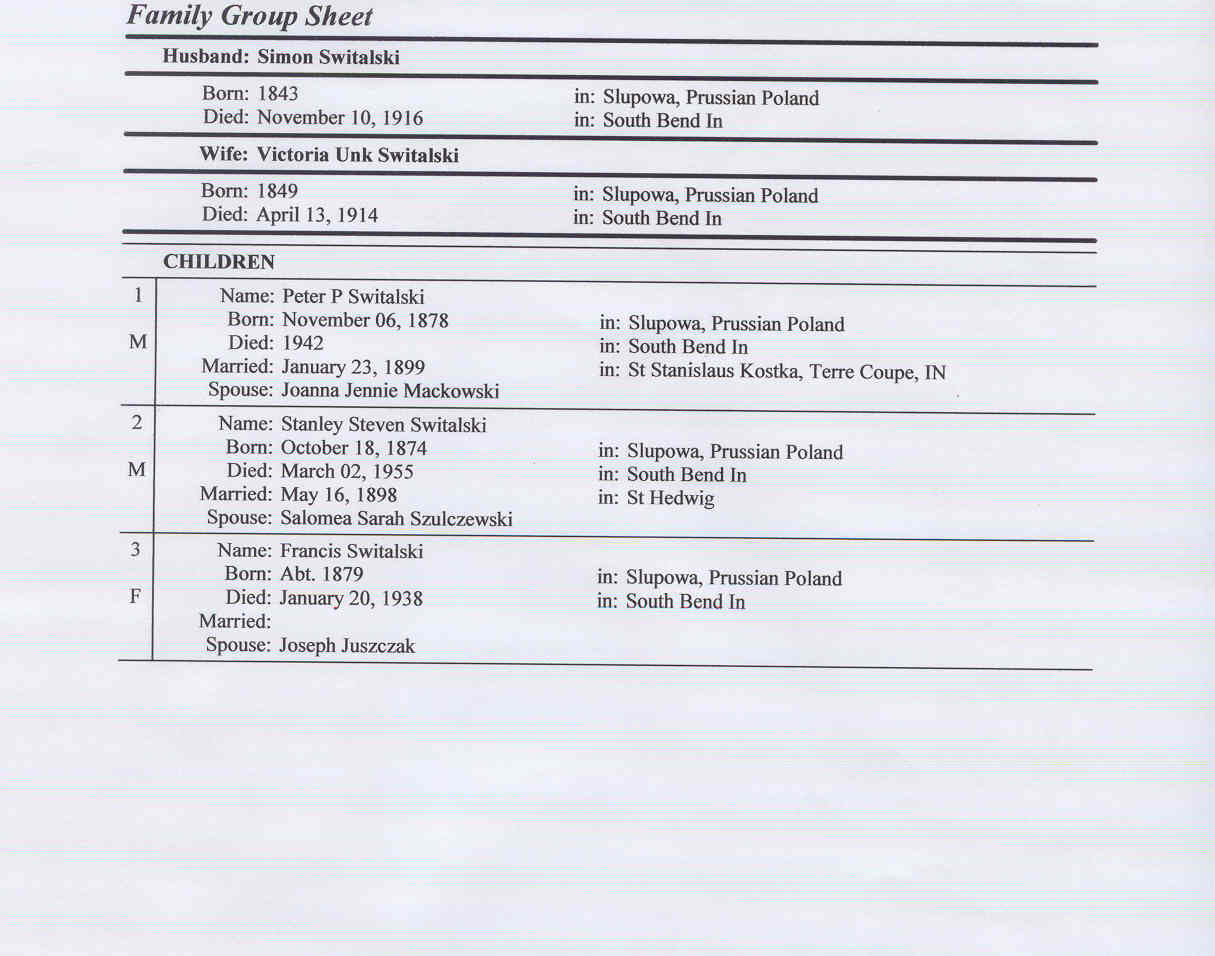 Family Group Sheet

Husband: Simon Switalski

Born: 1843 in: Slupowa, Prussian Poland
Died: November 10, 1916 in: South Bend In

Wife: Victoria Unk Switalski

Born: 1849 in: Slupowa, Prussian Poland
Died: April 13, 1914 in: South Bend In

CHILDREN

1
M
Name: Peter P Switalski
Born: November 06, 1878 in: Slupowa, Prussian Poland
Died: 1942 in: South Bend In
Married: January 23, 1899 in: St Stanislaus Kostka, Terre Coupe, IN
Spouse: Joanna Jennie Mackowski

2
M
Name: Stanley Steven Switalski
Born: October 18, 1874 in: Slupowa, Prussian Poland
Died: March 02, 1955 in: South Bend In
Married: May 16, 1898 in: St Hedwig
Spouse: Salomea Sarah Szulczewski

3
F
Name: Francis Switalski
Born: Abt. 1879 in: Slupowa, Prussian Poland
Died: January 20, 1938 in: South Bend In
Married:
Spouse: Joseph Juszczak